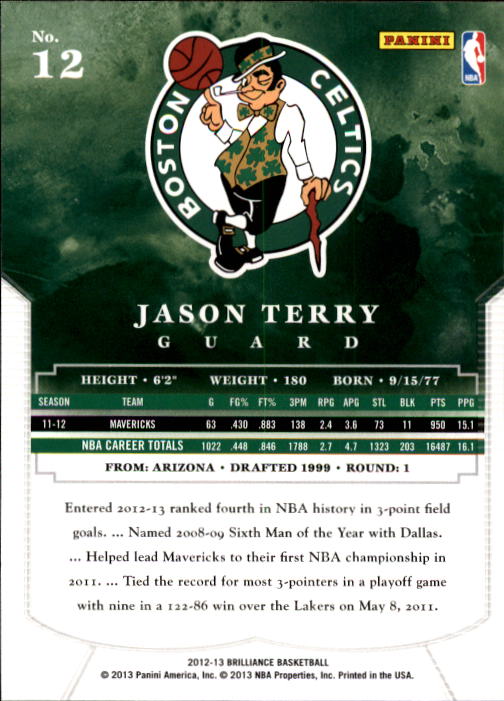 No.
12

PANINI

NBA

BOSTON CELTICS

JASON TERRY
GUARD

HEIGHT • 6'2" WEIGHT • 180 BORN • 9/15/77

| SEASON | TEAM | G | FG% | FT% | 3PM | RPG | APG | STL | BLK | PTS | PPG |
|---|---|---|---|---|---|---|---|---|---|---|---|
| 11-12 | MAVERICKS | 63 | .430 | .883 | 138 | 2.4 | 3.6 | 73 | 11 | 950 | 15.1 |
| NBA CAREER TOTALS | | 1022 | .448 | .846 | 1788 | 2.7 | 4.7 | 1323 | 203 | 16487 | 16.1 |

FROM: ARIZONA • DRAFTED 1999 • ROUND: 1

Entered 2012-13 ranked fourth in NBA history in 3-point field goals. ... Named 2008-09 Sixth Man of the Year with Dallas. ... Helped lead Mavericks to their first NBA championship in 2011. ... Tied the record for most 3-pointers in a playoff game with nine in a 122-86 win over the Lakers on May 8, 2011.

2012-13 BRILLIANCE BASKETBALL
© 2013 Panini America, Inc. © 2013 NBA Properties, Inc. Printed in the USA.